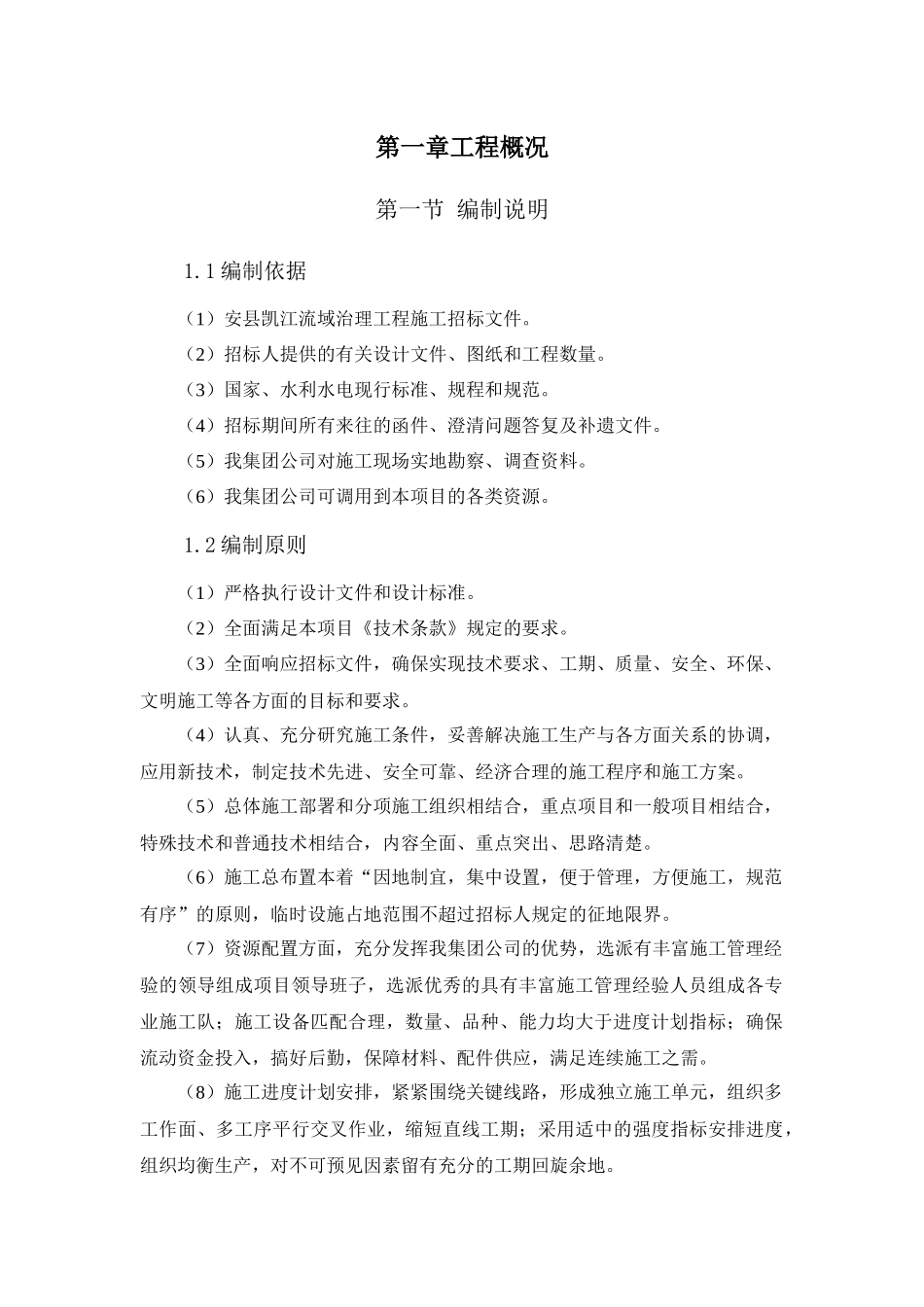 第一章工程概况

第一节 编制说明

1.1编制依据

（1）安县凯江流域治理工程施工招标文件。

（2）招标人提供的有关设计文件、图纸和工程数量。

（3）国家、水利水电现行标准、规程和规范。

（4）招标期间所有来往的函件、澄清问题答复及补遗文件。

（5）我集团公司对施工现场实地勘察、调查资料。

（6）我集团公司可调用到本项目的各类资源。

1.2编制原则

（1）严格执行设计文件和设计标准。

（2）全面满足本项目《技术条款》规定的要求。

（3）全面响应招标文件，确保实现技术要求、工期、质量、安全、环保、文明施工等各方面的目标和要求。

（4）认真、充分研究施工条件，妥善解决施工生产与各方面关系的协调，应用新技术，制定技术先进、安全可靠、经济合理的施工程序和施工方案。

（5）总体施工部署和分项施工组织相结合，重点项目和一般项目相结合，特殊技术和普通技术相结合，内容全面、重点突出、思路清楚。

（6）施工总布置本着“因地制宜，集中设置，便于管理，方便施工，规范有序”的原则，临时设施占地范围不超过招标人规定的征地限界。

（7）资源配置方面，充分发挥我集团公司的优势，选派有丰富施工管理经验的领导组成项目领导班子，选派优秀的具有丰富施工管理经验人员组成各专业施工队；施工设备匹配合理，数量、品种、能力均大于进度计划指标；确保流动资金投入，搞好后勤，保障材料、配件供应，满足连续施工之需。

（8）施工进度计划安排，紧紧围绕关键线路，形成独立施工单元，组织多工作面、多工序平行交叉作业，缩短直线工期；采用适中的强度指标安排进度，组织均衡生产，对不可预见因素留有充分的工期回旋余地。